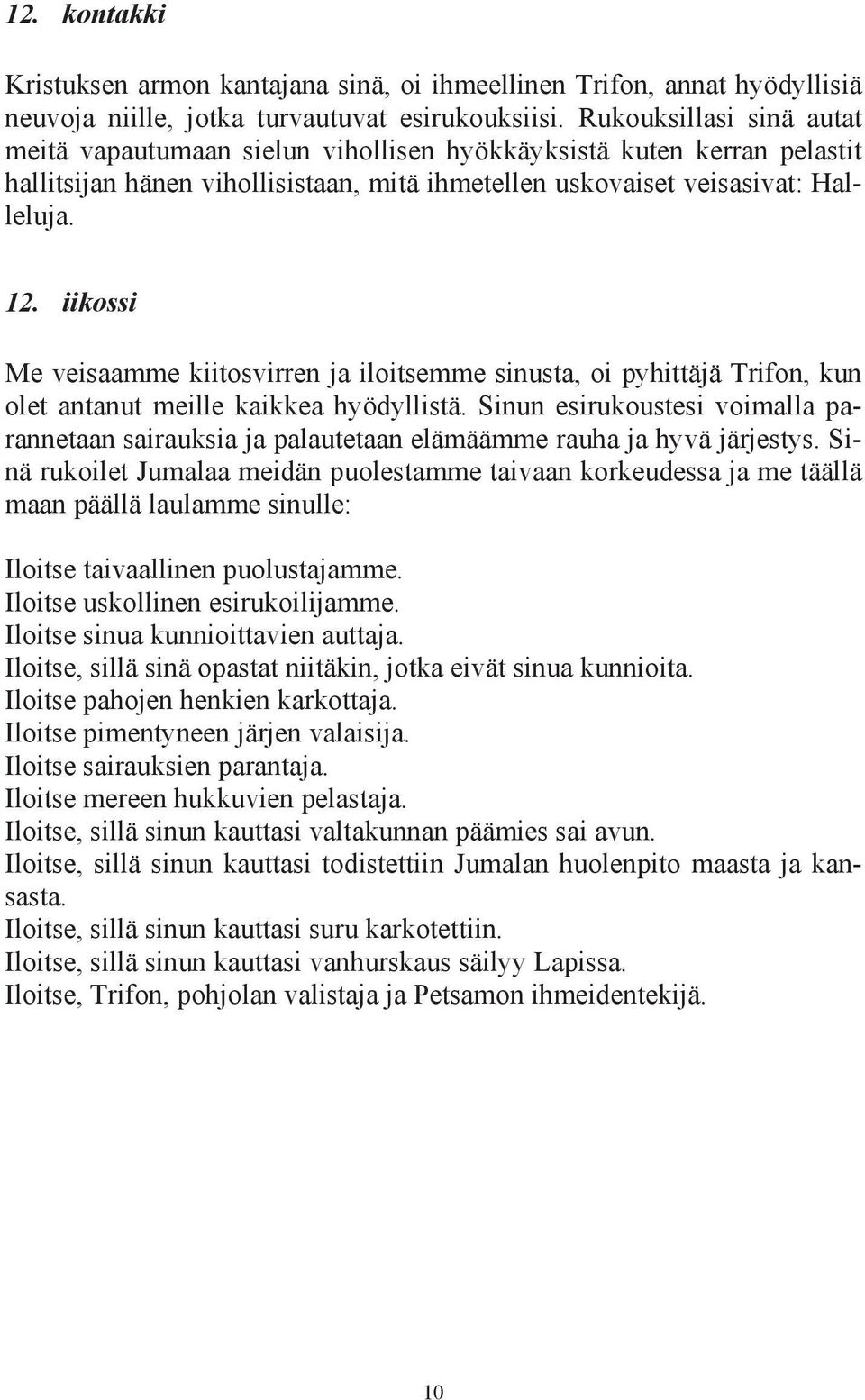 12. kontakki

Kristuksen armon kantajana sinä, oi ihmeellinen Trifon, annat hyödyllisiä neuvoja niille, jotka turvautuvat esirukouksiisi. Rukouksillasi sinä autat meitä vapautumaan sielun vihollisen hyökkäyksistä kuten kerran pelastit hallitsijan hänen vihollisistaan, mitä ihmetellen uskovaiset veisasivat: Halleluja.

12. iikossi

Me veisaamme kiitosvirren ja iloitsemme sinusta, oi pyhittäjä Trifon, kun olet antanut meille kaikkea hyödyllistä. Sinun esirukoustesi voimalla parannetaan sairauksia ja palautetaan elämäämme rauha ja hyvä järjestys. Sinä rukoilet Jumalaa meidän puolestamme taivaan korkeudessa ja me täällä maan päällä laulamme sinulle:

Iloitse taivaallinen puolustajamme.
Iloitse uskollinen esirukoilijamme.
Iloitse sinua kunnioittavien auttaja.
Iloitse, sillä sinä opastat niitäkin, jotka eivät sinua kunnioita.
Iloitse pahojen henkien karkottaja.
Iloitse pimentyneen järjen valaisija.
Iloitse sairauksien parantaja.
Iloitse mereen hukkuvien pelastaja.
Iloitse, sillä sinun kauttasi valtakunnan päämies sai avun.
Iloitse, sillä sinun kauttasi todistettiin Jumalan huolenpito maasta ja kansasta.
Iloitse, sillä sinun kauttasi suru karkotettiin.
Iloitse, sillä sinun kauttasi vanhurskaus säilyy Lapissa.
Iloitse, Trifon, pohjolan valistaja ja Petsamon ihmeidentekijä.

10